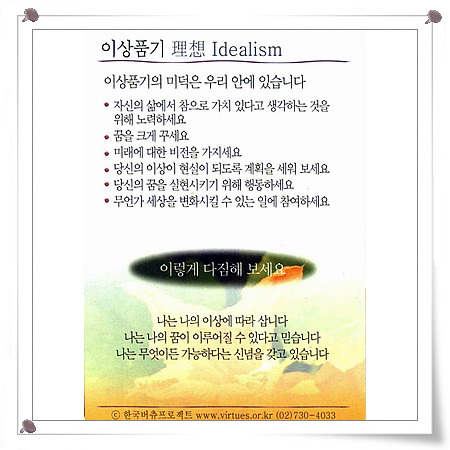 이상품기 理想 Idealism

이상품기의 미덕은 우리 안에 있습니다

• 자신의 삶에서 참으로 가치 있다고 생각하는 것을 위해 노력하세요
• 꿈을 크게 꾸세요
• 미래에 대한 비전을 가지세요
• 당신의 이상이 현실이 되도록 계획을 세워 보세요
• 당신의 꿈을 실현시키기 위해 행동하세요
• 무언가 세상을 변화시킬 수 있는 일에 참여하세요

이렇게 다짐해 보세요

나는 나의 이상에 따라 삽니다
나는 나의 꿈이 이루어질 수 있다고 믿습니다
나는 무엇이든 가능하다는 신념을 갖고 있습니다

© 한국버츄프로젝트 www.virtues.or.kr (02)730-4033